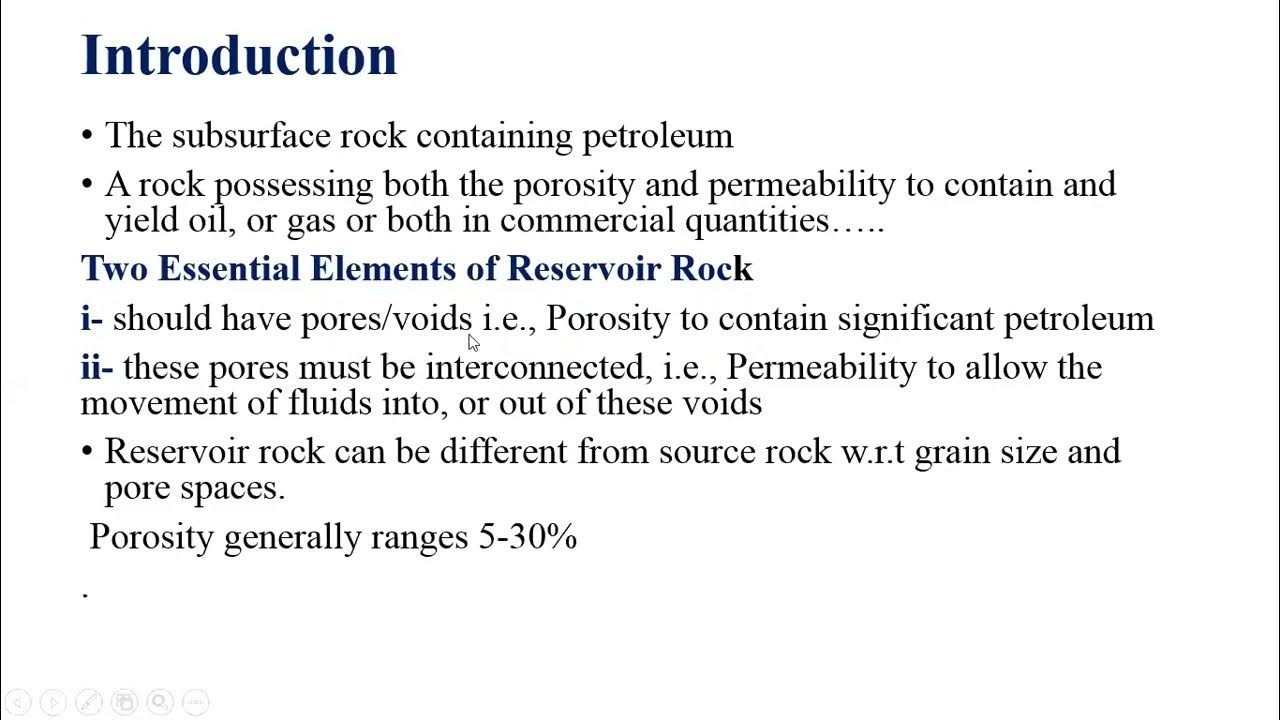 Introduction

• The subsurface rock containing petroleum

• A rock possessing both the porosity and permeability to contain and yield oil, or gas or both in commercial quantities…..

Two Essential Elements of Reservoir Rock

i- should have pores/voids i.e., Porosity to contain significant petroleum

ii- these pores must be interconnected, i.e., Permeability to allow the movement of fluids into, or out of these voids

• Reservoir rock can be different from source rock w.r.t grain size and pore spaces.

Porosity generally ranges 5-30%

.